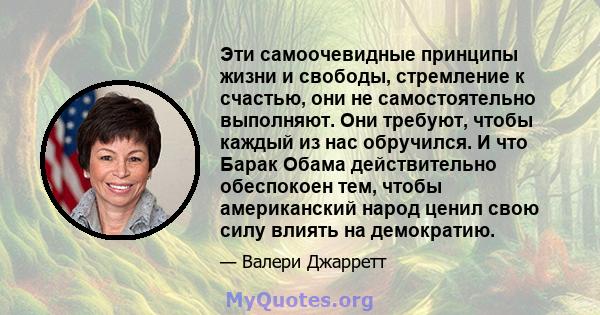 Эти самоочевидные принципы жизни и свободы, стремление к счастью, они не самостоятельно выполняют. Они требуют, чтобы каждый из нас обручился. И что Барак Обама действительно обеспокоен тем, чтобы американский народ ценил свою силу влиять на демократию.

— Валери Джарретт

MyQuotes.org